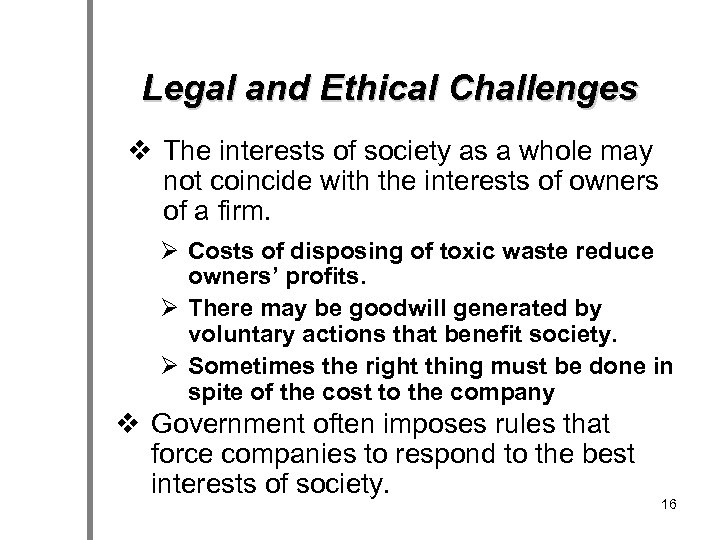 Legal and Ethical Challenges

❖ The interests of society as a whole may not coincide with the interests of owners of a firm.

➢ Costs of disposing of toxic waste reduce owners' profits.

➢ There may be goodwill generated by voluntary actions that benefit society.

➢ Sometimes the right thing must be done in spite of the cost to the company

❖ Government often imposes rules that force companies to respond to the best interests of society.

16